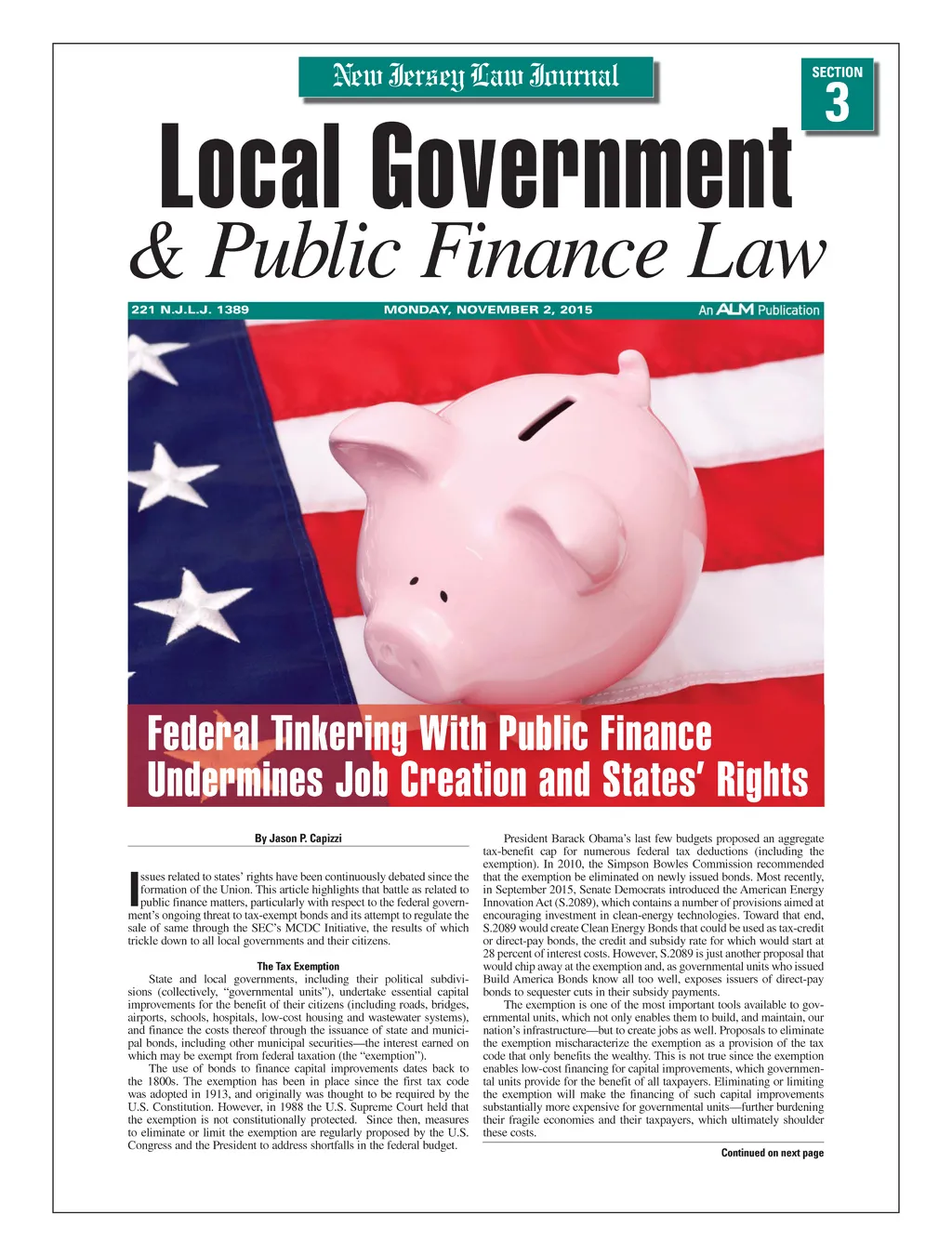 New Jersey Law Journal

SECTION
3

Local Government
& Public Finance Law

221 N.J.L.J. 1389

MONDAY, NOVEMBER 2, 2015

An ALM Publication

Federal Tinkering With Public Finance Undermines Job Creation and States' Rights

By Jason P. Capizzi

Issues related to states' rights have been continuously debated since the formation of the Union. This article highlights that battle as related to public finance matters, particularly with respect to the federal government's ongoing threat to tax-exempt bonds and its attempt to regulate the sale of same through the SEC's MCDC Initiative, the results of which trickle down to all local governments and their citizens.

The Tax Exemption

State and local governments, including their political subdivisions (collectively, "governmental units"), undertake essential capital improvements for the benefit of their citizens (including roads, bridges, airports, schools, hospitals, low-cost housing and wastewater systems), and finance the costs thereof through the issuance of state and municipal bonds, including other municipal securities—the interest earned on which may be exempt from federal taxation (the "exemption").

The use of bonds to finance capital improvements dates back to the 1800s. The exemption has been in place since the first tax code was adopted in 1913, and originally was thought to be required by the U.S. Constitution. However, in 1988 the U.S. Supreme Court held that the exemption is not constitutionally protected. Since then, measures to eliminate or limit the exemption are regularly proposed by the U.S. Congress and the President to address shortfalls in the federal budget.

President Barack Obama's last few budgets proposed an aggregate tax-benefit cap for numerous federal tax deductions (including the exemption). In 2010, the Simpson Bowles Commission recommended that the exemption be eliminated on newly issued bonds. Most recently, in September 2015, Senate Democrats introduced the American Energy Innovation Act (S.2089), which contains a number of provisions aimed at encouraging investment in clean-energy technologies. Toward that end, S.2089 would create Clean Energy Bonds that could be used as tax-credit or direct-pay bonds, the credit and subsidy rate for which would start at 28 percent of interest costs. However, S.2089 is just another proposal that would chip away at the exemption and, as governmental units who issued Build America Bonds know all too well, exposes issuers of direct-pay bonds to sequester cuts in their subsidy payments.

The exemption is one of the most important tools available to governmental units, which not only enables them to build, and maintain, our nation's infrastructure—but to create jobs as well. Proposals to eliminate the exemption mischaracterize the exemption as a provision of the tax code that only benefits the wealthy. This is not true since the exemption enables low-cost financing for capital improvements, which governmental units provide for the benefit of all taxpayers. Eliminating or limiting the exemption will make the financing of such capital improvements substantially more expensive for governmental units—further burdening their fragile economies and their taxpayers, which ultimately shoulder these costs.

Continued on next page